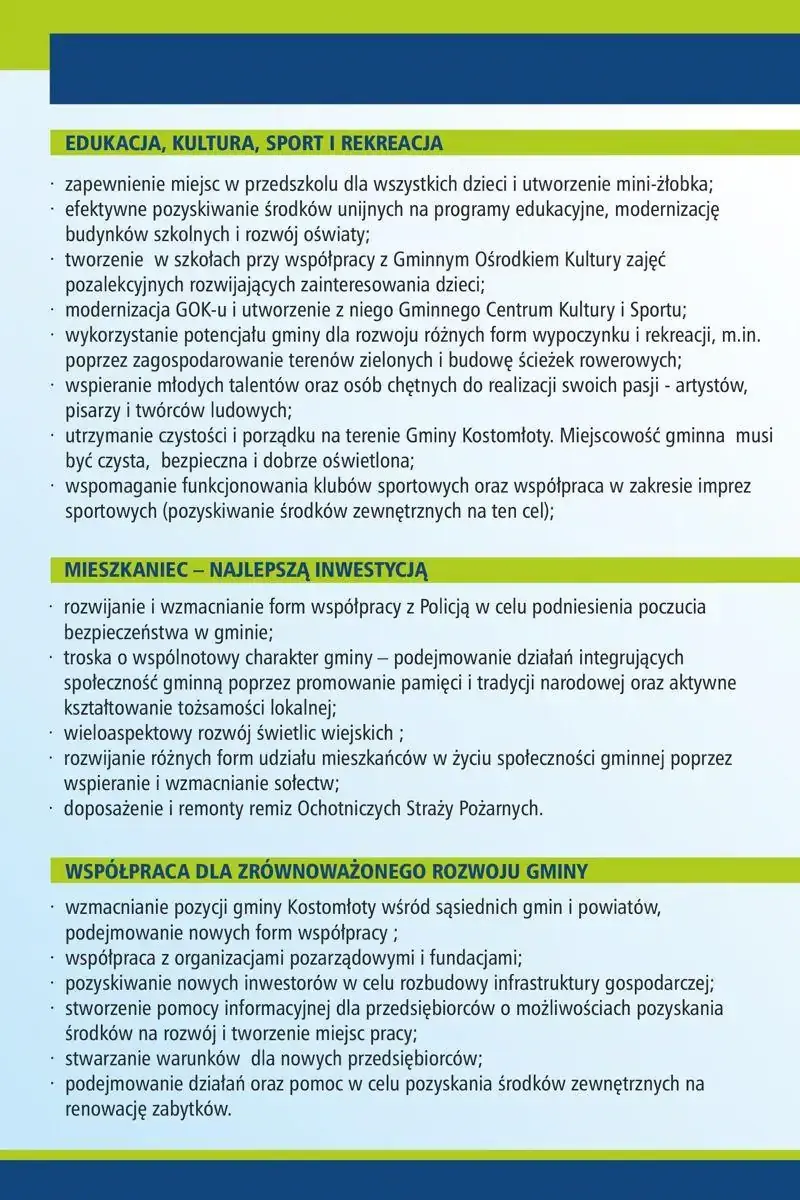 EDUKACJA, KULTURA, SPORT I REKREACJA

· zapewnienie miejsc w przedszkolu dla wszystkich dzieci i utworzenie mini-żłobka;
· efektywne pozyskiwanie środków unijnych na programy edukacyjne, modernizację budynków szkolnych i rozwój oświaty;
· tworzenie w szkołach przy współpracy z Gminnym Ośrodkiem Kultury zajęć pozalekcyjnych rozwijających zainteresowania dzieci;
· modernizacja GOK-u i utworzenie z niego Gminnego Centrum Kultury i Sportu;
· wykorzystanie potencjału gminy dla rozwoju różnych form wypoczynku i rekreacji, m.in. poprzez zagospodarowanie terenów zielonych i budowę ścieżek rowerowych;
· wspieranie młodych talentów oraz osób chętnych do realizacji swoich pasji - artystów, pisarzy i twórców ludowych;
· utrzymanie czystości i porządku na terenie Gminy Kostomłoty. Miejscowość gminna musi być czysta, bezpieczna i dobrze oświetlona;
· wspomaganie funkcjonowania klubów sportowych oraz współpraca w zakresie imprez sportowych (pozyskiwanie środków zewnętrznych na ten cel);

MIESZKANIEC – NAJLEPSZĄ INWESTYCJĄ

· rozwijanie i wzmacnianie form współpracy z Policją w celu podniesienia poczucia bezpieczeństwa w gminie;
· troska o wspólnotowy charakter gminy – podejmowanie działań integrujących społeczność gminną poprzez promowanie pamięci i tradycji narodowej oraz aktywne kształtowanie tożsamości lokalnej;
· wieloaspektowy rozwój świetlic wiejskich ;
· rozwijanie różnych form udziału mieszkańców w życiu społeczności gminnej poprzez wspieranie i wzmacnianie sołectw;
· doposażenie i remonty remiz Ochotniczych Straży Pożarnych.

WSPÓŁPRACA DLA ZRÓWNOWAŻONEGO ROZWOJU GMINY

· wzmacnianie pozycji gminy Kostomłoty wśród sąsiednich gmin i powiatów, podejmowanie nowych form współpracy ;
· współpraca z organizacjami pozarządowymi i fundacjami;
· pozyskiwanie nowych inwestorów w celu rozbudowy infrastruktury gospodarczej;
· stworzenie pomocy informacyjnej dla przedsiębiorców o możliwościach pozyskania środków na rozwój i tworzenie miejsc pracy;
· stwarzanie warunków dla nowych przedsiębiorców;
· podejmowanie działań oraz pomoc w celu pozyskania środków zewnętrznych na renowację zabytków.